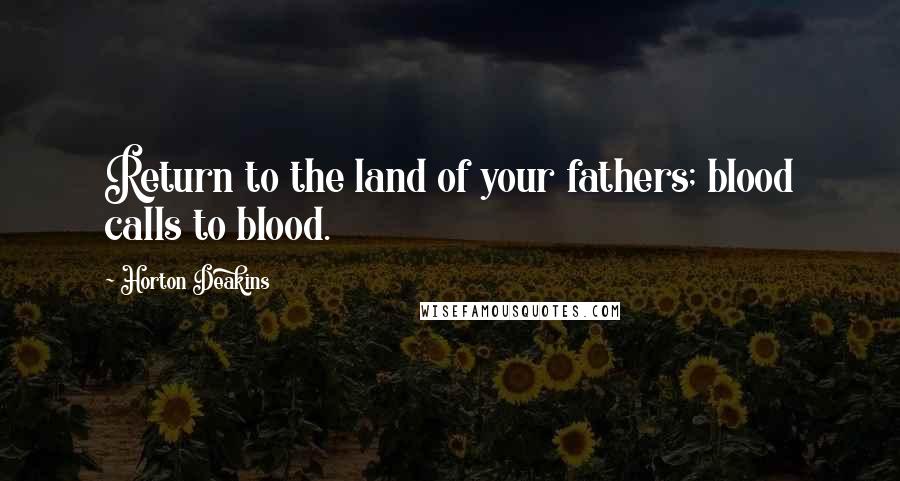 Return to the land of your fathers; blood calls to blood.

~ Horton Deakins

WISEFAMOUSQUOTES.COM